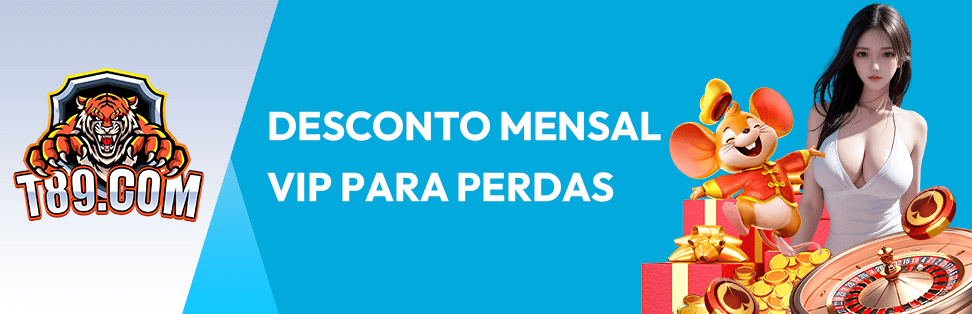 T89.COM

DESCONTO MENSAL VIP PARA PERDAS